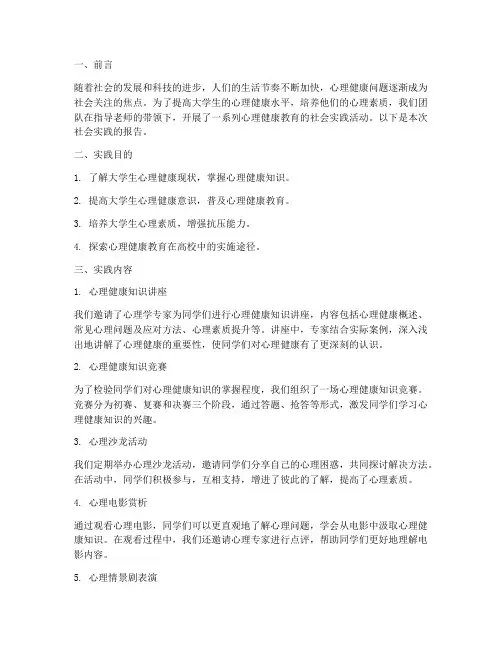 一、前言

随着社会的发展和科技的进步，人们的生活节奏不断加快，心理健康问题逐渐成为社会关注的焦点。为了提高大学生的心理健康水平，培养他们的心理素质，我们团队在指导老师的带领下，开展了一系列心理健康教育的社会实践活动。以下是本次社会实践的报告。

二、实践目的

1. 了解大学生心理健康现状，掌握心理健康知识。

2. 提高大学生心理健康意识，普及心理健康教育。

3. 培养大学生心理素质，增强抗压能力。

4. 探索心理健康教育在高校中的实施途径。

三、实践内容

1. 心理健康知识讲座

我们邀请了心理学专家为同学们进行心理健康知识讲座，内容包括心理健康概述、常见心理问题及应对方法、心理素质提升等。讲座中，专家结合实际案例，深入浅出地讲解了心理健康的重要性，使同学们对心理健康有了更深刻的认识。

2. 心理健康知识竞赛

为了检验同学们对心理健康知识的掌握程度，我们组织了一场心理健康知识竞赛。竞赛分为初赛、复赛和决赛三个阶段，通过答题、抢答等形式，激发同学们学习心理健康知识的兴趣。

3. 心理沙龙活动

我们定期举办心理沙龙活动，邀请同学们分享自己的心理困惑，共同探讨解决方法。在活动中，同学们积极参与，互相支持，增进了彼此的了解，提高了心理素质。

4. 心理电影赏析

通过观看心理电影，同学们可以更直观地了解心理问题，学会从电影中汲取心理健康知识。在观看过程中，我们还邀请心理专家进行点评，帮助同学们更好地理解电影内容。

5. 心理情景剧表演